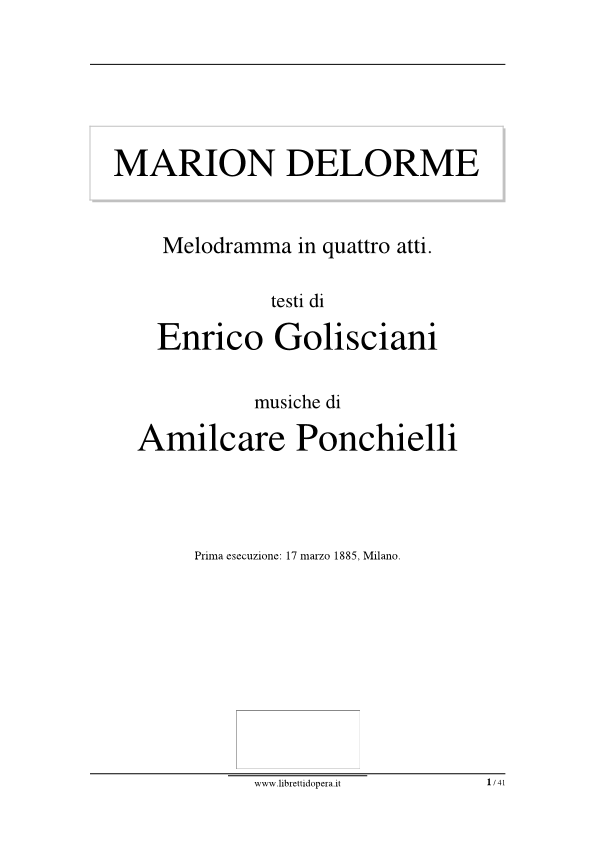 MARION DELORME

Melodramma in quattro atti.

testi di

Enrico Golisciani

musiche di

Amilcare Ponchielli

Prima esecuzione: 17 marzo 1885, Milano.

www.librettidopera.it

1 / 41